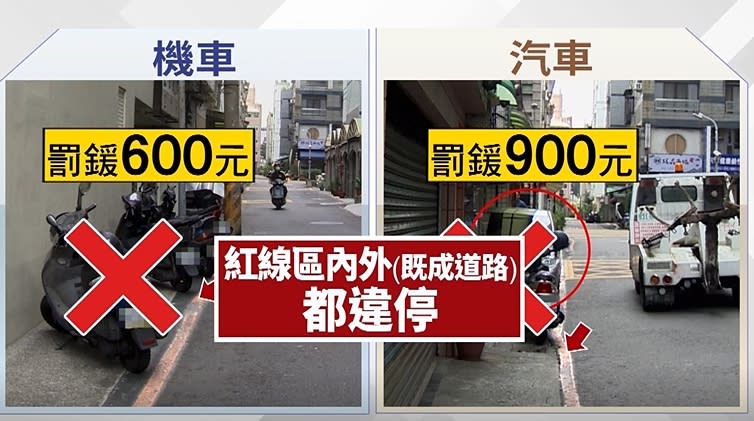 機車

罰鍰600元

汽車

罰鍰900元

紅線區內外(既成道路)
都違停